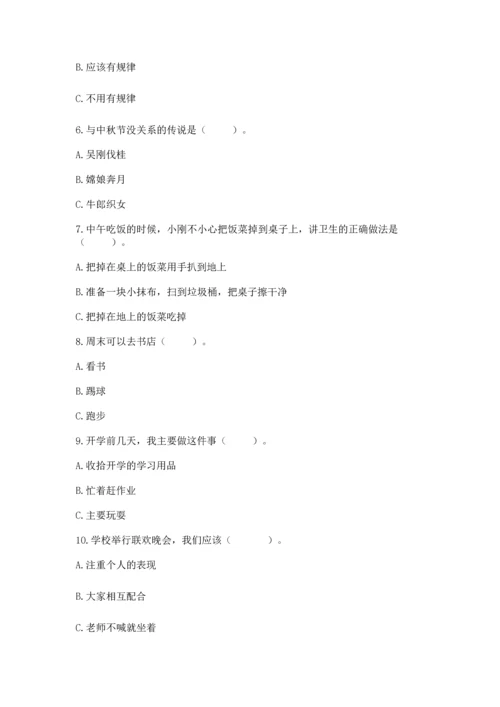 B. 应该有规律

C. 不用有规律

6. 与中秋节没关系的传说是（　　）。

A. 吴刚伐桂

B. 嫦娥奔月

C. 牛郎织女

7. 中午吃饭的时候，小刚不小心把饭菜掉到桌子上，讲卫生的正确做法是（　　）。

A. 把掉在桌上的饭菜用手扒到地上

B. 准备一块小抹布，扫到垃圾桶，把桌子擦干净

C. 把掉在地上的饭菜吃掉

8. 周末可以去书店（　　）。

A. 看书

B. 踢球

C. 跑步

9. 开学前几天，我主要做这件事（　　）。

A. 收拾开学的学习用品

B. 忙着赶作业

C. 主要玩耍

10. 学校举行联欢晚会，我们应该（　　）。

A. 注重个人的表现

B. 大家相互配合

C. 老师不喊就坐着